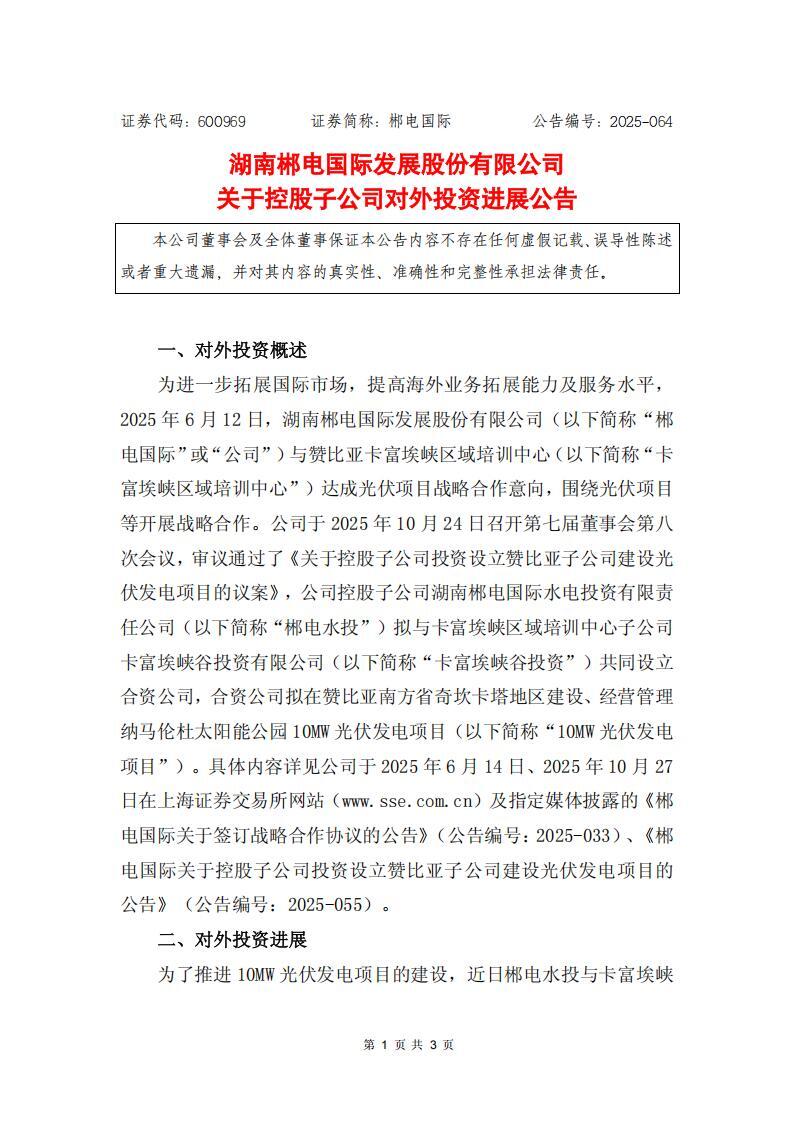 证券代码：600969　　证券简称：郴电国际　　公告编号：2025-064

湖南郴电国际发展股份有限公司
关于控股子公司对外投资进展公告

本公司董事会及全体董事保证本公告内容不存在任何虚假记载、误导性陈述或者重大遗漏，并对其内容的真实性、准确性和完整性承担法律责任。

一、对外投资概述

为进一步拓展国际市场，提高海外业务拓展能力及服务水平，2025 年 6 月 12 日，湖南郴电国际发展股份有限公司（以下简称“郴电国际”或“公司”）与赞比亚卡富埃峡区域培训中心（以下简称“卡富埃峡区域培训中心”）达成光伏项目战略合作意向，围绕光伏项目等开展战略合作。公司于 2025 年 10 月 24 日召开第七届董事会第八次会议，审议通过了《关于控股子公司投资设立赞比亚子公司建设光伏发电项目的议案》，公司控股子公司湖南郴电国际水电投资有限责任公司（以下简称“郴电水投”）拟与卡富埃峡区域培训中心子公司卡富埃峡谷投资有限公司（以下简称“卡富埃峡谷投资”）共同设立合资公司，合资公司拟在赞比亚南方省奇坎卡塔地区建设、经营管理纳马伦杜太阳能公园 10MW 光伏发电项目（以下简称“10MW 光伏发电项目”）。具体内容详见公司于 2025 年 6 月 14 日、2025 年 10 月 27 日在上海证券交易所网站（www.sse.com.cn）及指定媒体披露的《郴电国际关于签订战略合作协议的公告》（公告编号：2025-033）、《郴电国际关于控股子公司投资设立赞比亚子公司建设光伏发电项目的公告》（公告编号：2025-055）。

二、对外投资进展

为了推进 10MW 光伏发电项目的建设，近日郴电水投与卡富埃峡

第 1 页 共 3 页